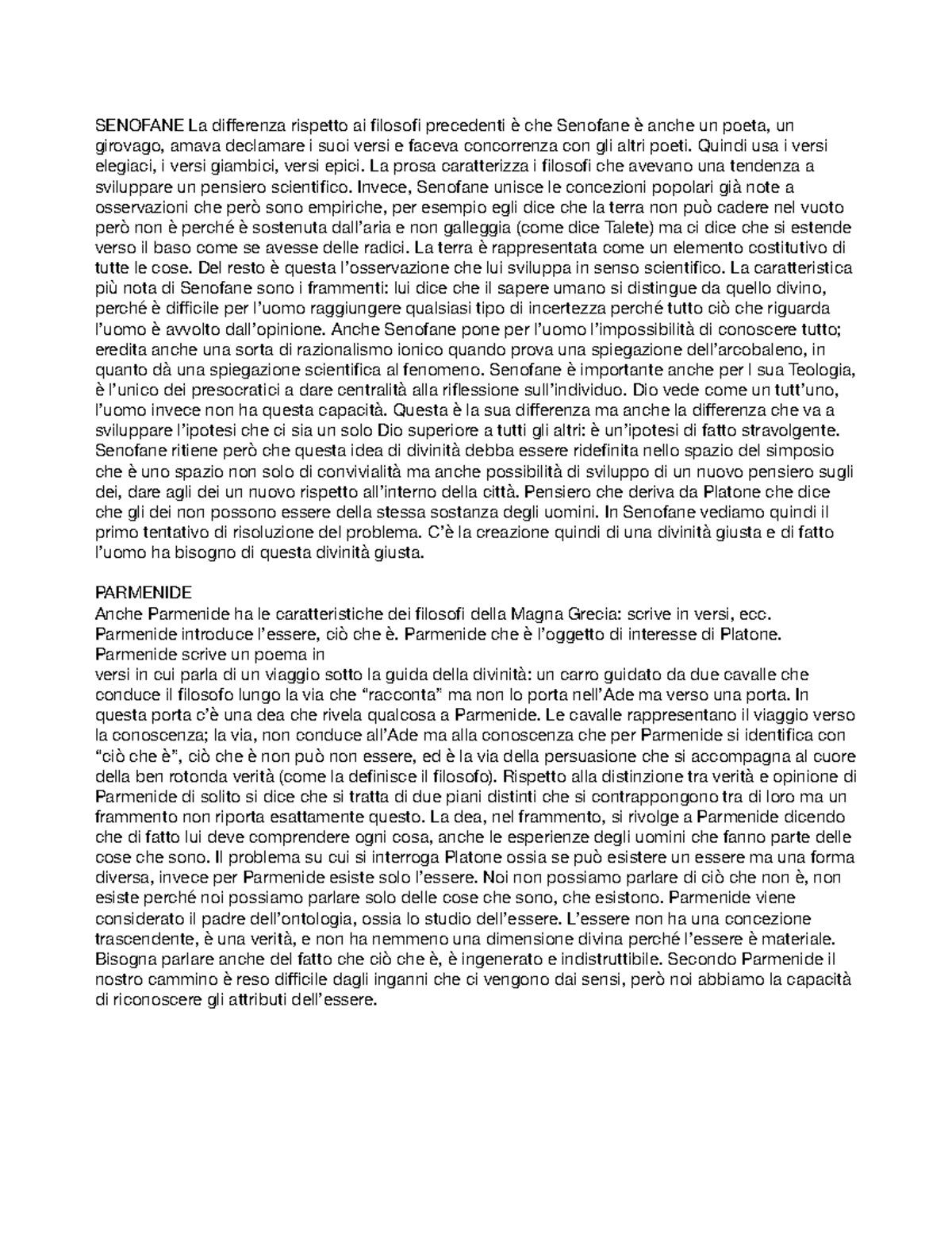 SENOFANE La differenza rispetto ai filosofi precedenti è che Senofane è anche un poeta, un girovago, amava declamare i suoi versi e faceva concorrenza con gli altri poeti. Quindi usa i versi elegiaci, i versi giambici, versi epici. La prosa caratterizza i filosofi che avevano una tendenza a sviluppare un pensiero scientifico. Invece, Senofane unisce le concezioni popolari già note a osservazioni che però sono empiriche, per esempio egli dice che la terra non può cadere nel vuoto però non è perché è sostenuta dall'aria e non galleggia (come dice Talete) ma ci dice che si estende verso il baso come se avesse delle radici. La terra è rappresentata come un elemento costitutivo di tutte le cose. Del resto è questa l'osservazione che lui sviluppa in senso scientifico. La caratteristica più nota di Senofane sono i frammenti: lui dice che il sapere umano si distingue da quello divino, perché è difficile per l'uomo raggiungere qualsiasi tipo di incertezza perché tutto ciò che riguarda l'uomo è avvolto dall'opinione. Anche Senofane pone per l'uomo l'impossibilità di conoscere tutto; eredita anche una sorta di razionalismo ionico quando prova una spiegazione dell'arcobaleno, in quanto dà una spiegazione scientifica al fenomeno. Senofane è importante anche per l sua Teologia, è l'unico dei presocratici a dare centralità alla riflessione sull'individuo. Dio vede come un tutt'uno, l'uomo invece non ha questa capacità. Questa è la sua differenza ma anche la differenza che va a sviluppare l'ipotesi che ci sia un solo Dio superiore a tutti gli altri: è un'ipotesi di fatto stravolgente. Senofane ritiene però che questa idea di divinità debba essere ridefinita nello spazio del simposio che è uno spazio non solo di convivialità ma anche possibilità di sviluppo di un nuovo pensiero sugli dei, dare agli dei un nuovo rispetto all'interno della città. Pensiero che deriva da Platone che dice che gli dei non possono essere della stessa sostanza degli uomini. In Senofane vediamo quindi il primo tentativo di risoluzione del problema. C'è la creazione quindi di una divinità giusta e di fatto l'uomo ha bisogno di questa divinità giusta.

PARMENIDE
Anche Parmenide ha le caratteristiche dei filosofi della Magna Grecia: scrive in versi, ecc. Parmenide introduce l'essere, ciò che è. Parmenide che è l'oggetto di interesse di Platone. Parmenide scrive un poema in
versi in cui parla di un viaggio sotto la guida della divinità: un carro guidato da due cavalle che conduce il filosofo lungo la via che "racconta" ma non lo porta nell'Ade ma verso una porta. In questa porta c'è una dea che rivela qualcosa a Parmenide. Le cavalle rappresentano il viaggio verso la conoscenza; la via, non conduce all'Ade ma alla conoscenza che per Parmenide si identifica con "ciò che è", ciò che è non può non essere, ed è la via della persuasione che si accompagna al cuore della ben rotonda verità (come la definisce il filosofo). Rispetto alla distinzione tra verità e opinione di Parmenide di solito si dice che si tratta di due piani distinti che si contrappongono tra di loro ma un frammento non riporta esattamente questo. La dea, nel frammento, si rivolge a Parmenide dicendo che di fatto lui deve comprendere ogni cosa, anche le esperienze degli uomini che fanno parte delle cose che sono. Il problema su cui si interroga Platone ossia se può esistere un essere ma una forma diversa, invece per Parmenide esiste solo l'essere. Noi non possiamo parlare di ciò che non è, non esiste perché noi possiamo parlare solo delle cose che sono, che esistono. Parmenide viene considerato il padre dell'ontologia, ossia lo studio dell'essere. L'essere non ha una concezione trascendente, è una verità, e non ha nemmeno una dimensione divina perché l'essere è materiale. Bisogna parlare anche del fatto che ciò che è, è ingenerato e indistruttibile. Secondo Parmenide il nostro cammino è reso difficile dagli inganni che ci vengono dai sensi, però noi abbiamo la capacità di riconoscere gli attributi dell'essere.